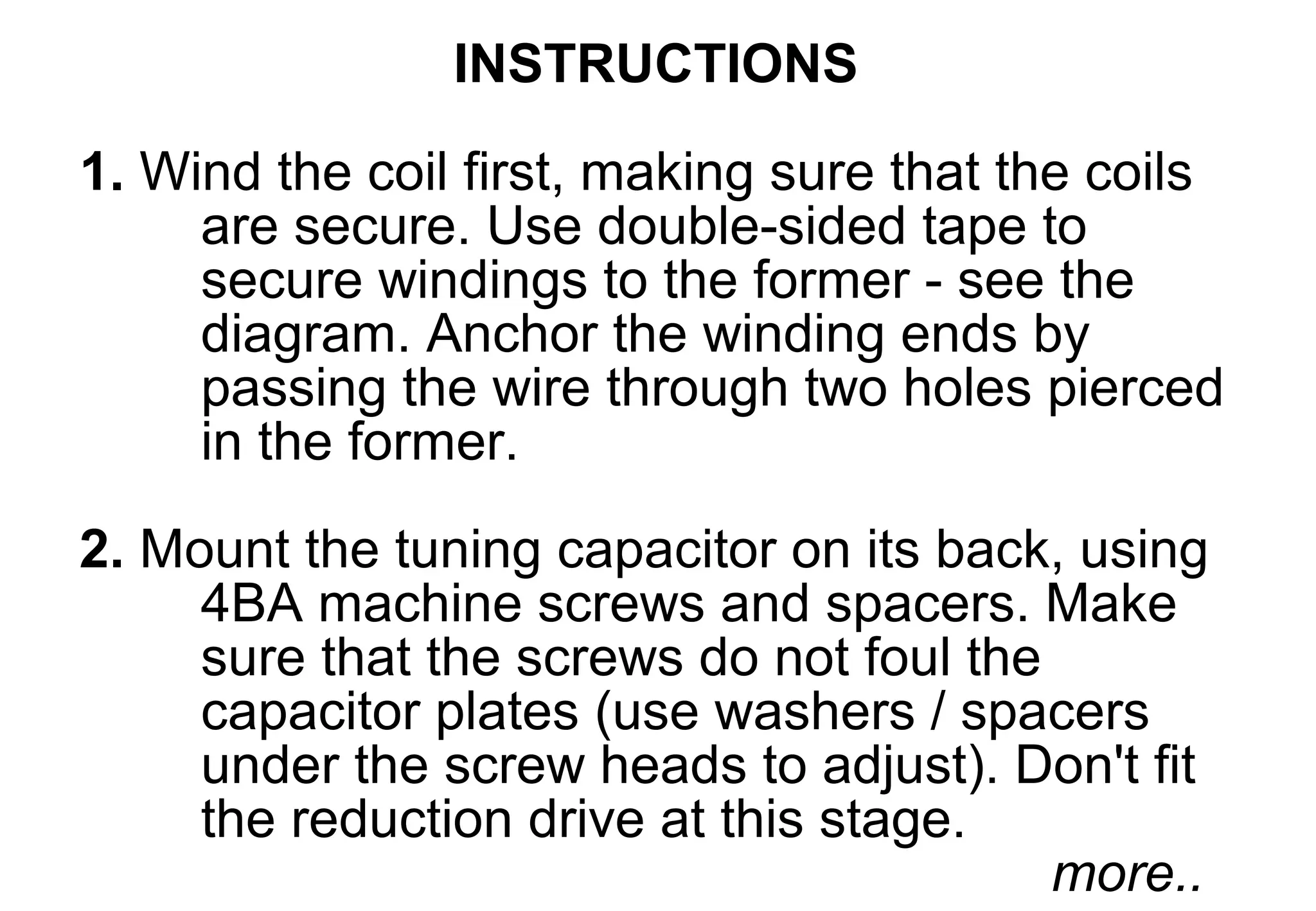 INSTRUCTIONS

1. Wind the coil first, making sure that the coils are secure. Use double-sided tape to secure windings to the former - see the diagram. Anchor the winding ends by passing the wire through two holes pierced in the former.

2. Mount the tuning capacitor on its back, using 4BA machine screws and spacers. Make sure that the screws do not foul the capacitor plates (use washers / spacers under the screw heads to adjust). Don't fit the reduction drive at this stage.

more..